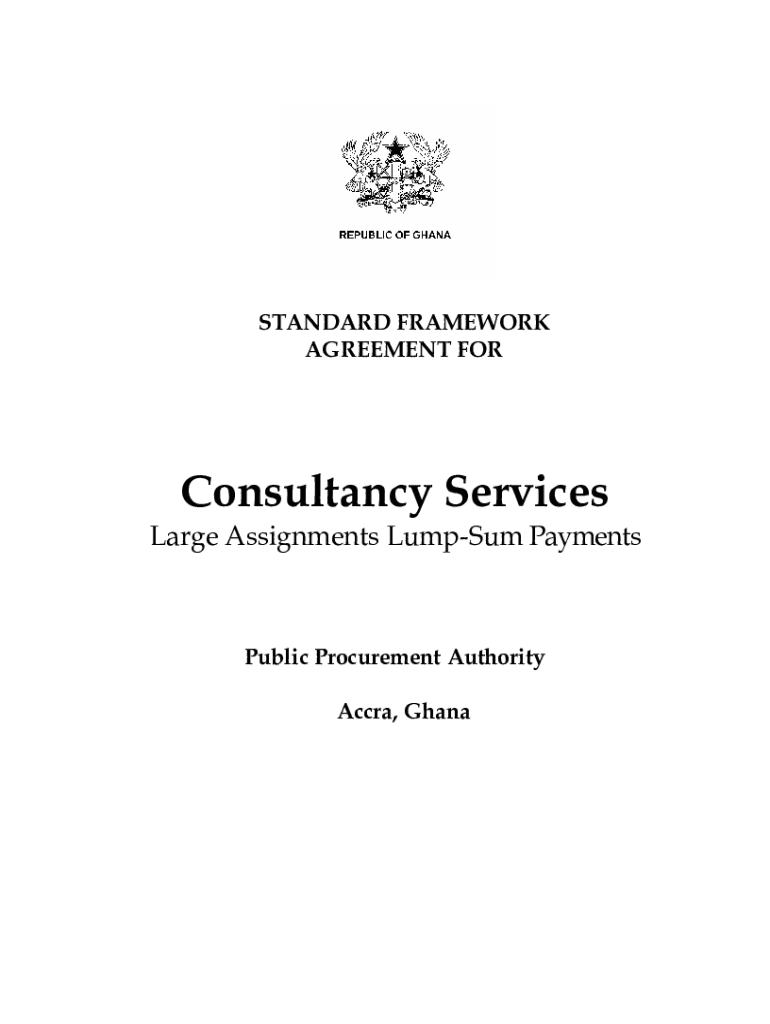 REPUBLIC OF GHANA

STANDARD FRAMEWORK AGREEMENT FOR

Consultancy Services

Large Assignments Lump-Sum Payments

Public Procurement Authority

Accra, Ghana